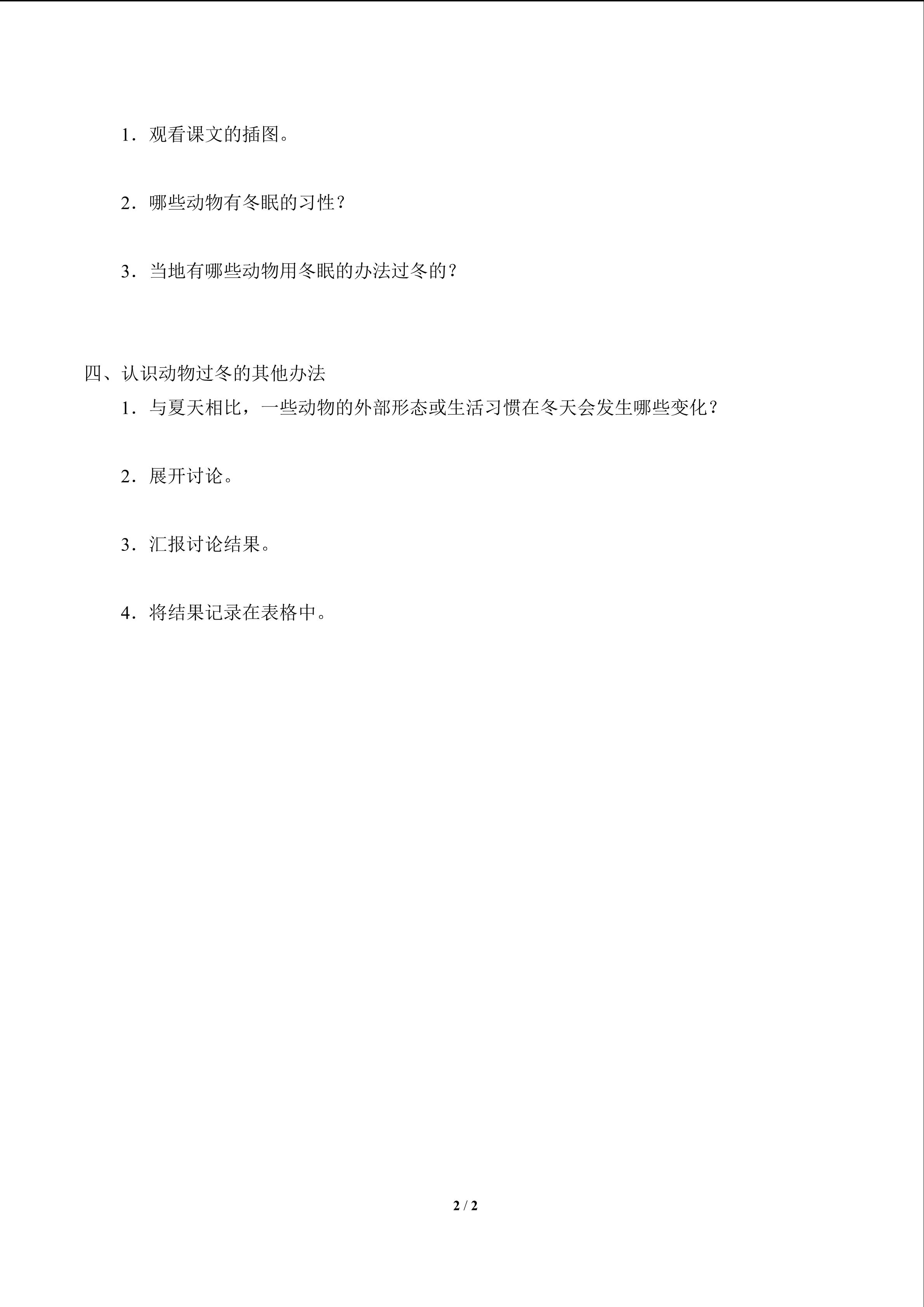 1．观看课文的插图。

2．哪些动物有冬眠的习性？

3．当地有哪些动物用冬眠的办法过冬的？

四、认识动物过冬的其他办法

1．与夏天相比，一些动物的外部形态或生活习惯在冬天会发生哪些变化？

2．展开讨论。

3．汇报讨论结果。

4．将结果记录在表格中。

2 / 2